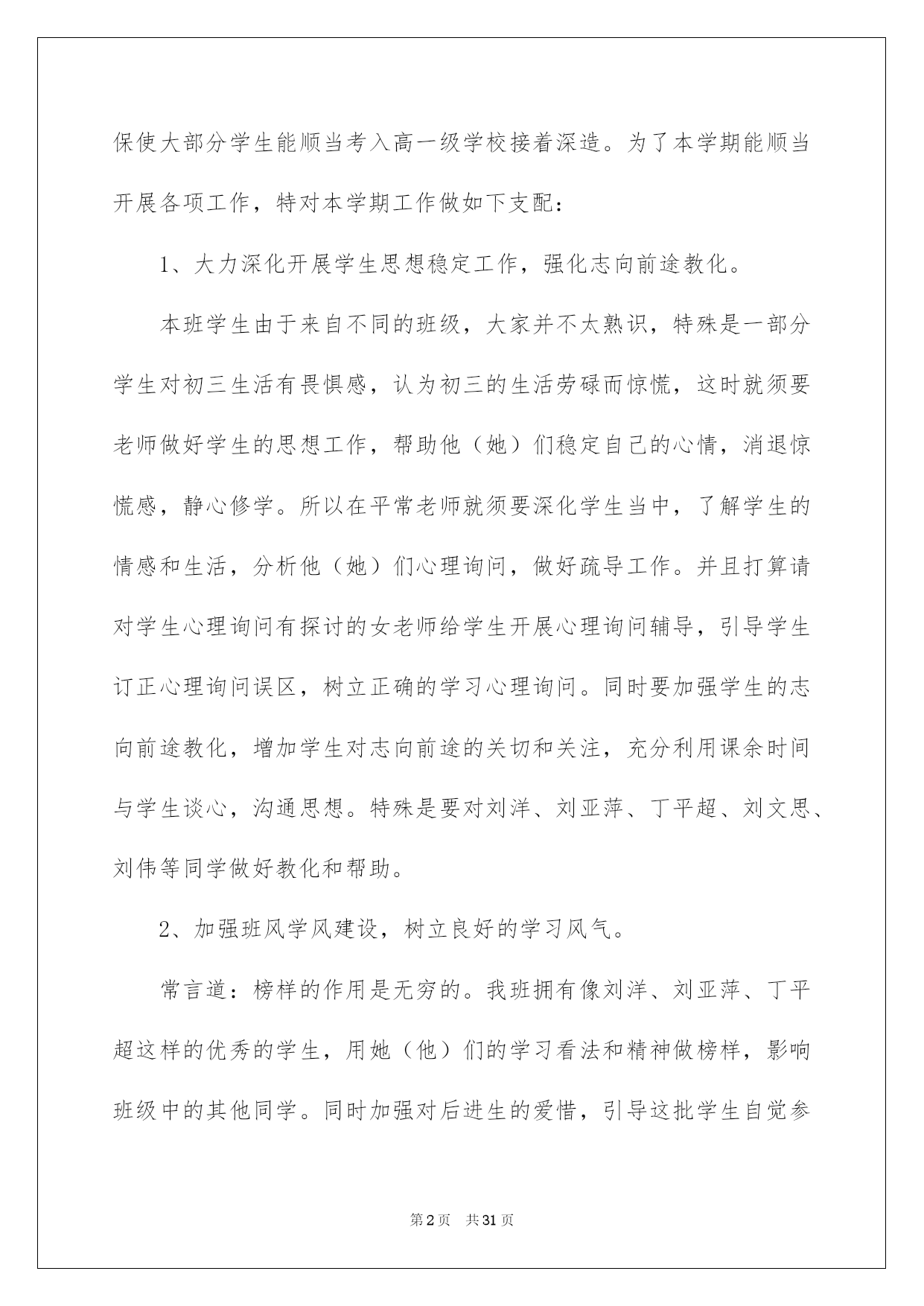 保使大部分学生能顺当考入高一级学校接着深造。为了本学期能顺当开展各项工作，特对本学期工作做如下支配：

1、大力深化开展学生思想稳定工作，强化志向前途教化。

本班学生由于来自不同的班级，大家并不太熟识，特殊是一部分学生对初三生活有畏惧感，认为初三的生活劳碌而惊慌，这时就须要老师做好学生的思想工作，帮助他（她）们稳定自己的心情，消退惊慌感，静心修学。所以在平常老师就须要深化学生当中，了解学生的情感和生活，分析他（她）们心理询问，做好疏导工作。并且打算请对学生心理询问有探讨的女老师给学生开展心理询问辅导，引导学生订正心理询问误区，树立正确的学习心理询问。同时要加强学生的志向前途教化，增加学生对志向前途的关切和关注，充分利用课余时间与学生谈心，沟通思想。特殊是要对刘洋、刘亚萍、丁平超、刘文思、刘伟等同学做好教化和帮助。

2、加强班风学风建设，树立良好的学习风气。

常言道：榜样的作用是无穷的。我班拥有像刘洋、刘亚萍、丁平超这样的优秀的学生，用她（他）们的学习看法和精神做榜样，影响班级中的其他同学。同时加强对后进生的爱惜，引导这批学生自觉参

第2页 共31页